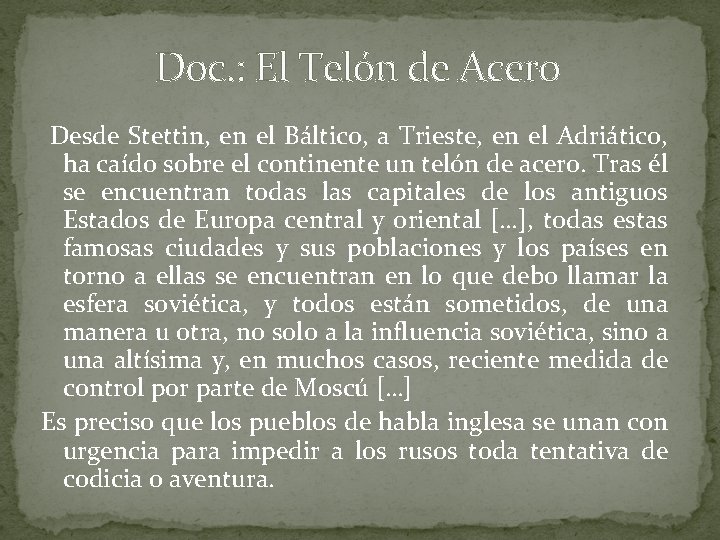 Doc.: El Telón de Acero

Desde Stettin, en el Báltico, a Trieste, en el Adriático, ha caído sobre el continente un telón de acero. Tras él se encuentran todas las capitales de los antiguos Estados de Europa central y oriental [...], todas estas famosas ciudades y sus poblaciones y los países en torno a ellas se encuentran en lo que debo llamar la esfera soviética, y todos están sometidos, de una manera u otra, no solo a la influencia soviética, sino a una altísima y, en muchos casos, reciente medida de control por parte de Moscú [...]

Es preciso que los pueblos de habla inglesa se unan con urgencia para impedir a los rusos toda tentativa de codicia o aventura.